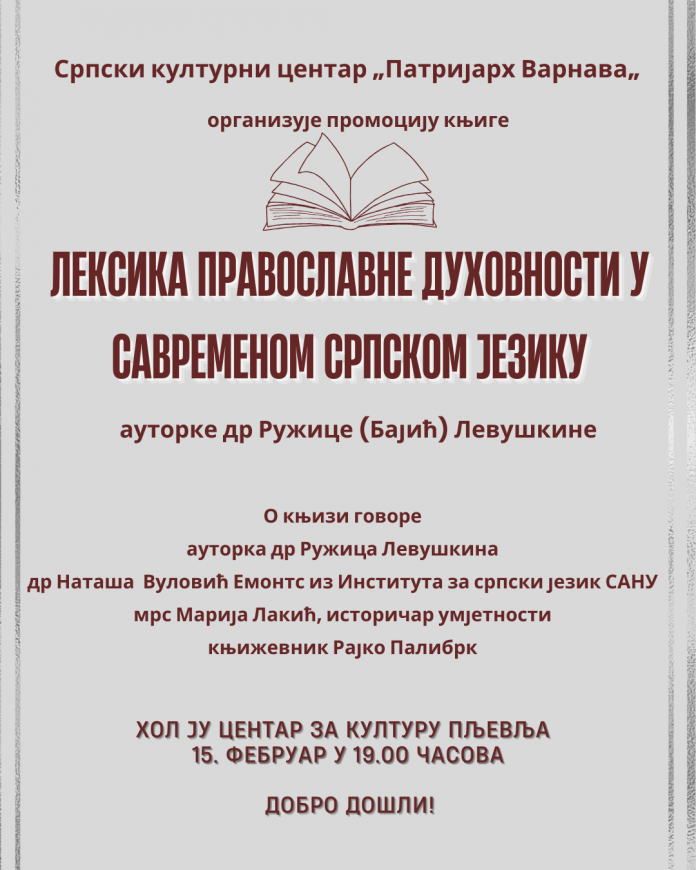 Српски културни центар „Патријарх Варнава„

организује промоцију књиге

ЛЕКСИКА ПРАВОСЛАВНЕ ДУХОВНОСТИ У САВРЕМЕНОМ СРПСКОМ ЈЕЗИКУ

ауторке др Ружице (Бајић) Левушкине

О књизи говоре
ауторка др Ружица Левушкина
др Наташа Вуловић Емонтс из Института за српски језик САНУ
мрс Марија Лакић, историчар умјетности
књижевник Рајко Палибрк

ХОЛ ЈУ ЦЕНТАР ЗА КУЛТУРУ ПЉЕВЉА
15. ФЕБРУАР У 19.00 ЧАСОВА

ДОБРО ДОШЛИ!